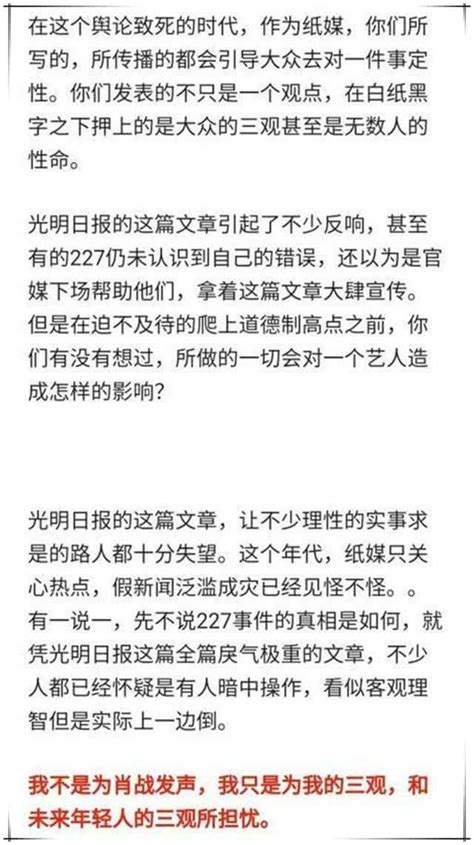 在这个舆论致死的时代，作为纸媒，你们所写的，所传播的都会引导大众去对一件事定性。你们发表的不只是一个观点，在白纸黑字之下押上的是大众的三观甚至是无数人的性命。

光明日报的这篇文章引起了不少反响，甚至有的227仍未认识到自己的错误，还以为是官媒下场帮助他们，拿着这篇文章大肆宣传。但是在迫不及待的爬上道德制高点之前，你们有没有想过，所做的一切会对一个艺人造成怎样的影响？

光明日报的这篇文章，让不少理性的实事求是的路人都十分失望。这个年代，纸媒只关心热点，假新闻泛滥成灾已经见怪不怪。。有一说一，先不说227事件的真相是如何，就凭光明日报这篇全篇戾气极重的文章，不少人都已经怀疑是有人暗中操作，看似客观理智但是实际上一边倒。

我不是为肖战发声，我只是为我的三观，和未来年轻人的三观所担忧。